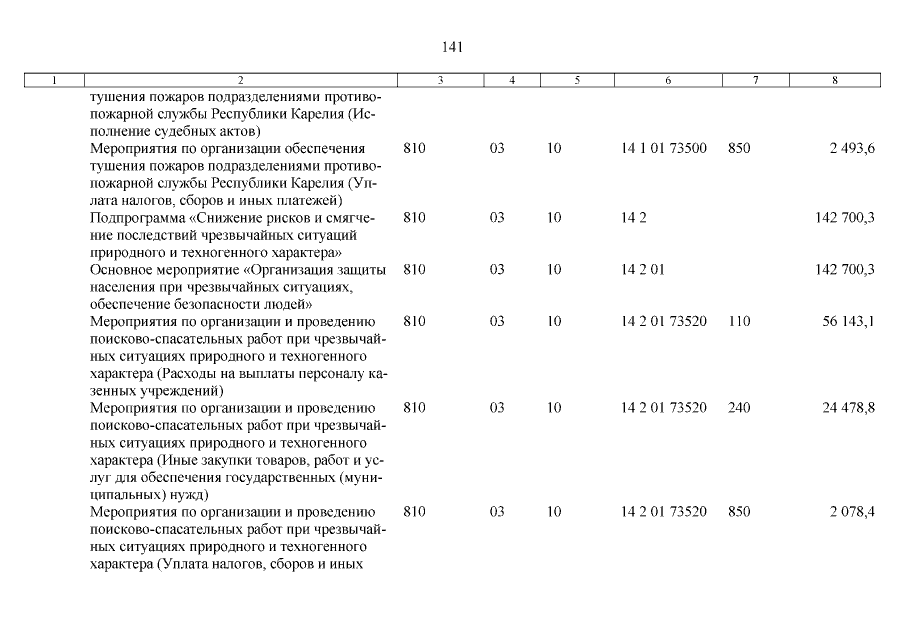 141

| 1 | 2 | 3 | 4 | 5 | 6 | 7 | 8 |
|---|---|---|---|---|---|---|---|
| | тушения пожаров подразделениями противопожарной службы Республики Карелия (Исполнение судебных актов) | | | | | | |
| | Мероприятия по организации обеспечения тушения пожаров подразделениями противопожарной службы Республики Карелия (Уплата налогов, сборов и иных платежей) | 810 | 03 | 10 | 14 1 01 73500 | 850 | 2 493,6 |
| | Подпрограмма «Снижение рисков и смягчение последствий чрезвычайных ситуаций природного и техногенного характера» | 810 | 03 | 10 | 14 2 | | 142 700,3 |
| | Основное мероприятие «Организация защиты населения при чрезвычайных ситуациях, обеспечение безопасности людей» | 810 | 03 | 10 | 14 2 01 | | 142 700,3 |
| | Мероприятия по организации и проведению поисково-спасательных работ при чрезвычайных ситуациях природного и техногенного характера (Расходы на выплаты персоналу казенных учреждений) | 810 | 03 | 10 | 14 2 01 73520 | 110 | 56 143,1 |
| | Мероприятия по организации и проведению поисково-спасательных работ при чрезвычайных ситуациях природного и техногенного характера (Иные закупки товаров, работ и услуг для обеспечения государственных (муниципальных) нужд) | 810 | 03 | 10 | 14 2 01 73520 | 240 | 24 478,8 |
| | Мероприятия по организации и проведению поисково-спасательных работ при чрезвычайных ситуациях природного и техногенного характера (Уплата налогов, сборов и иных | 810 | 03 | 10 | 14 2 01 73520 | 850 | 2 078,4 |